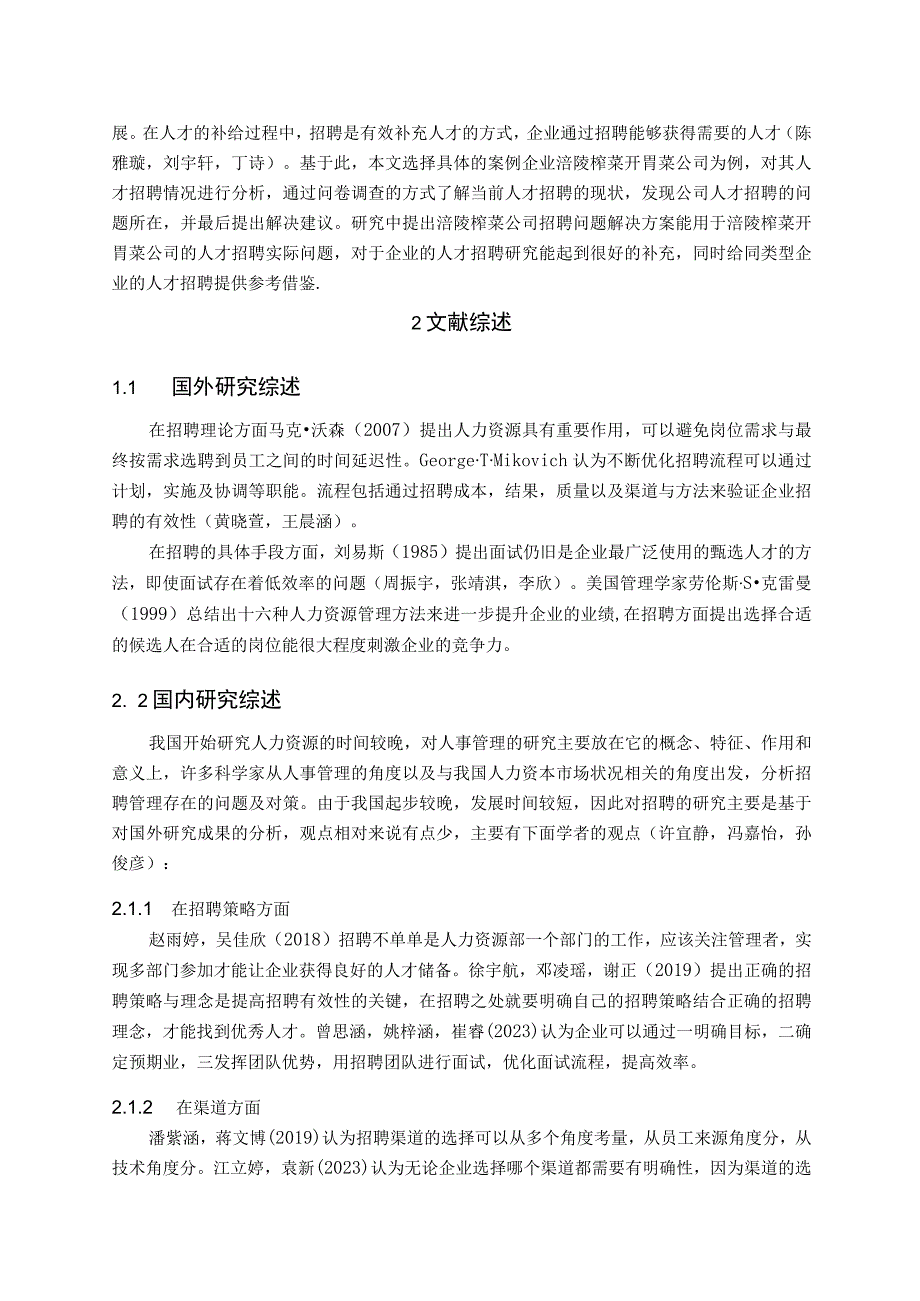 展。在人才的补给过程中，招聘是有效补充人才的方式，企业通过招聘能够获得需要的人才（陈雅璇，刘宇轩，丁诗）。基于此，本文选择具体的案例企业涪陵榨菜开胃菜公司为例，对其人才招聘情况进行分析，通过问卷调查的方式了解当前人才招聘的现状，发现公司人才招聘的问题所在，并最后提出解决建议。研究中提出涪陵榨菜公司招聘问题解决方案能用于涪陵榨菜开胃菜公司的人才招聘实际问题，对于企业的人才招聘研究能起到很好的补充，同时给同类型企业的人才招聘提供参考借鉴.

2 文献综述

1.1　国外研究综述

在招聘理论方面马克•沃森（2007）提出人力资源具有重要作用，可以避免岗位需求与最终按需求选聘到员工之间的时间延迟性。George·T·Mikovich 认为不断优化招聘流程可以通过计划，实施及协调等职能。流程包括通过招聘成本，结果，质量以及渠道与方法来验证企业招聘的有效性（黄晓萱，王晨涵）。

在招聘的具体手段方面，刘易斯（1985）提出面试仍旧是企业最广泛使用的甄选人才的方法，即使面试存在着低效率的问题（周振宇，张靖淇，李欣）。美国管理学家劳伦斯·S•克雷曼（1999）总结出十六种人力资源管理方法来进一步提升企业的业绩,在招聘方面提出选择合适的候选人在合适的岗位能很大程度刺激企业的竞争力。

2. 2 国内研究综述

我国开始研究人力资源的时间较晚，对人事管理的研究主要放在它的概念、特征、作用和意义上，许多科学家从人事管理的角度以及与我国人力资本市场状况相关的角度出发，分析招聘管理存在的问题及对策。由于我国起步较晚，发展时间较短，因此对招聘的研究主要是基于对国外研究成果的分析，观点相对来说有点少，主要有下面学者的观点（许宜静，冯嘉怡，孙俊彦）：

2.1.1　在招聘策略方面

赵雨婷，吴佳欣（2018）招聘不单单是人力资源部一个部门的工作，应该关注管理者，实现多部门参加才能让企业获得良好的人才储备。徐宇航，邓凌瑶，谢正（2019）提出正确的招聘策略与理念是提高招聘有效性的关键，在招聘之处就要明确自己的招聘策略结合正确的招聘理念，才能找到优秀人才。曾思涵，姚梓涵，崔睿(2023)认为企业可以通过一明确目标，二确定预期业，三发挥团队优势，用招聘团队进行面试，优化面试流程，提高效率。

2.1.2　在渠道方面

潘紫涵，蒋文博(2019)认为招聘渠道的选择可以从多个角度考量，从员工来源角度分，从技术角度分。江立婷，袁新(2023)认为无论企业选择哪个渠道都需要有明确性，因为渠道的选